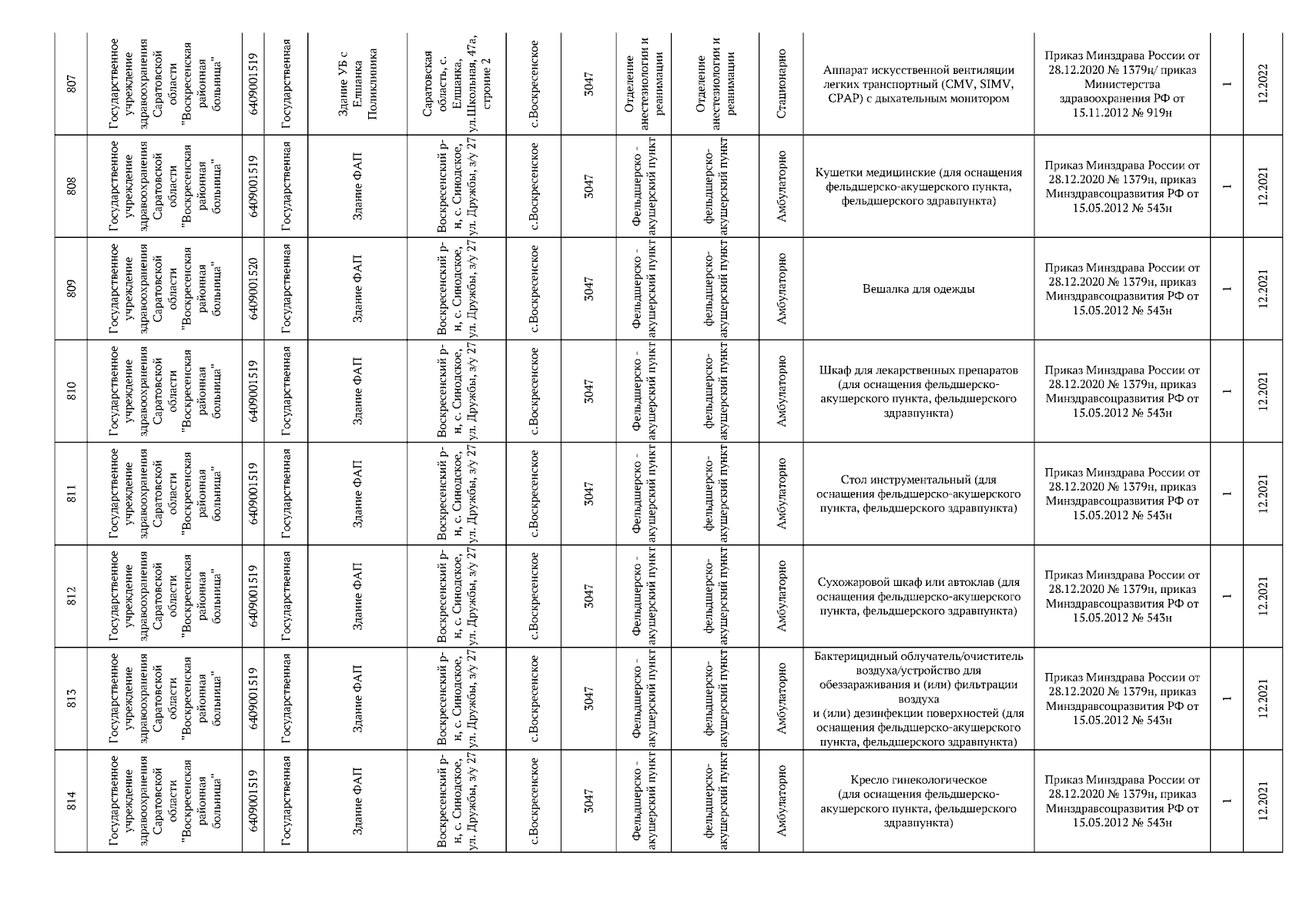 | 807 | Государственное учреждение здравоохранения Саратовской области "Воскресенская районная больница" | 6409001519 | Государственная | Здание УБ с Елшанка Поликлиника | Саратовская область, с. Елшанка, ул.Школьная, 47а, строние 2 | с.Воскресенское | 3047 | Отделение анестезиологии и реанимации | Отделение анестезиологии и реанимации | Стационарно | Аппарат искусственной вентиляции легких транспортный (CMV, SIMV, CPAP) с дыхательным монитором | Приказ Минздрава России от 28.12.2020 № 1379н/ приказ Министерства здравоохранения РФ от 15.11.2012 № 919н | 1 | 12.2022 |
|---|---|---|---|---|---|---|---|---|---|---|---|---|---|---|
| 808 | Государственное учреждение здравоохранения Саратовской области "Воскресенская районная больница" | 6409001519 | Государственная | Здание ФАП | Воскресенский р-н, с. Синодское, ул. Дружбы, з/у 27 | с.Воскресенское | 3047 | Фельдшерско - акушерский пункт | фельдшерско-акушерский пункт | Амбулаторно | Кушетки медицинские (для оснащения фельдшерско-акушерского пункта, фельдшерского здравпункта) | Приказ Минздрава России от 28.12.2020 № 1379н, приказ Минздравсоцразвития РФ от 15.05.2012 № 543н | 1 | 12.2021 |
| 809 | Государственное учреждение здравоохранения Саратовской области "Воскресенская районная больница" | 6409001520 | Государственная | Здание ФАП | Воскресенский р-н, с. Синодское, ул. Дружбы, з/у 27 | с.Воскресенское | 3047 | Фельдшерско - акушерский пункт | фельдшерско-акушерский пункт | Амбулаторно | Вешалка для одежды | Приказ Минздрава России от 28.12.2020 № 1379н, приказ Минздравсоцразвития РФ от 15.05.2012 № 543н | 1 | 12.2021 |
| 810 | Государственное учреждение здравоохранения Саратовской области "Воскресенская районная больница" | 6409001519 | Государственная | Здание ФАП | Воскресенский р-н, с. Синодское, ул. Дружбы, з/у 27 | с.Воскресенское | 3047 | Фельдшерско - акушерский пункт | фельдшерско-акушерский пункт | Амбулаторно | Шкаф для лекарственных препаратов (для оснащения фельдшерско-акушерского пункта, фельдшерского здравпункта) | Приказ Минздрава России от 28.12.2020 № 1379н, приказ Минздравсоцразвития РФ от 15.05.2012 № 543н | 1 | 12.2021 |
| 811 | Государственное учреждение здравоохранения Саратовской области "Воскресенская районная больница" | 6409001519 | Государственная | Здание ФАП | Воскресенский р-н, с. Синодское, ул. Дружбы, з/у 27 | с.Воскресенское | 3047 | Фельдшерско - акушерский пункт | фельдшерско-акушерский пункт | Амбулаторно | Стол инструментальный (для оснащения фельдшерско-акушерского пункта, фельдшерского здравпункта) | Приказ Минздрава России от 28.12.2020 № 1379н, приказ Минздравсоцразвития РФ от 15.05.2012 № 543н | 1 | 12.2021 |
| 812 | Государственное учреждение здравоохранения Саратовской области "Воскресенская районная больница" | 6409001519 | Государственная | Здание ФАП | Воскресенский р-н, с. Синодское, ул. Дружбы, з/у 27 | с.Воскресенское | 3047 | Фельдшерско - акушерский пункт | фельдшерско-акушерский пункт | Амбулаторно | Сухожаровой шкаф или автоклав (для оснащения фельдшерско-акушерского пункта, фельдшерского здравпункта) | Приказ Минздрава России от 28.12.2020 № 1379н, приказ Минздравсоцразвития РФ от 15.05.2012 № 543н | 1 | 12.2021 |
| 813 | Государственное учреждение здравоохранения Саратовской области "Воскресенская районная больница" | 6409001519 | Государственная | Здание ФАП | Воскресенский р-н, с. Синодское, ул. Дружбы, з/у 27 | с.Воскресенское | 3047 | Фельдшерско - акушерский пункт | фельдшерско-акушерский пункт | Амбулаторно | Бактерицидный облучатель/очиститель воздуха/устройство для обеззараживания и (или) фильтрации воздуха и (или) дезинфекции поверхностей (для оснащения фельдшерско-акушерского пункта, фельдшерского здравпункта) | Приказ Минздрава России от 28.12.2020 № 1379н, приказ Минздравсоцразвития РФ от 15.05.2012 № 543н | 1 | 12.2021 |
| 814 | Государственное учреждение здравоохранения Саратовской области "Воскресенская районная больница" | 6409001519 | Государственная | Здание ФАП | Воскресенский р-н, с. Синодское, ул. Дружбы, з/у 27 | с.Воскресенское | 3047 | Фельдшерско - акушерский пункт | фельдшерско-акушерский пункт | Амбулаторно | Кресло гинекологическое (для оснащения фельдшерско-акушерского пункта, фельдшерского здравпункта) | Приказ Минздрава России от 28.12.2020 № 1379н, приказ Минздравсоцразвития РФ от 15.05.2012 № 543н | 1 | 12.2021 |